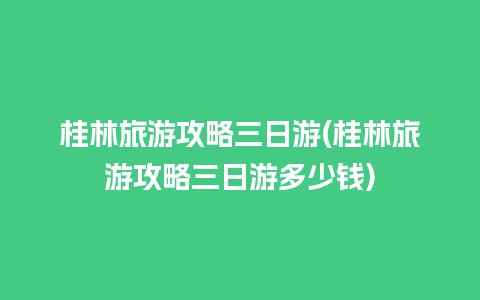 桂林旅游攻略三日游(桂林旅游攻略三日游多少钱)